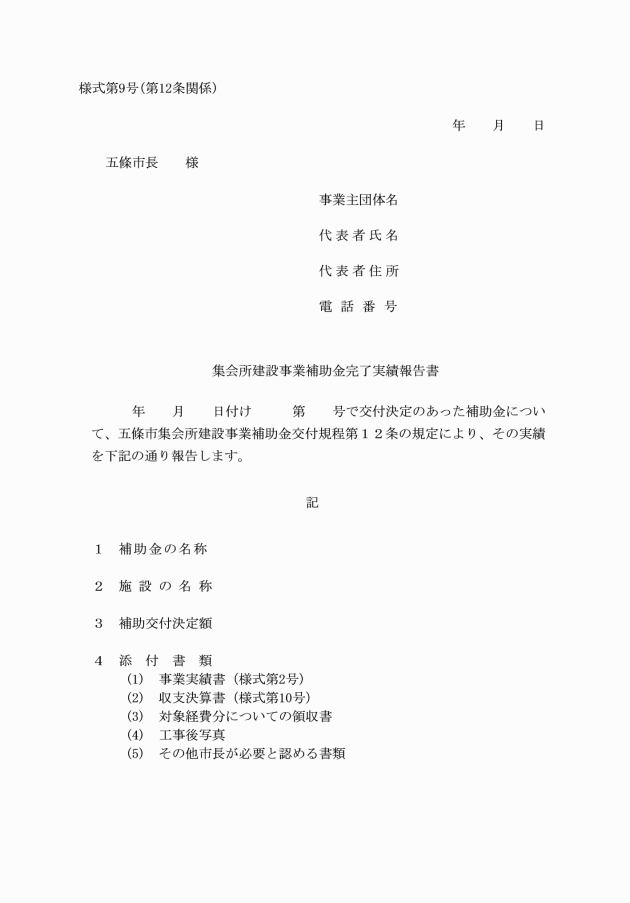 様式第9号(第12条関係)

年　月　日

五條市長　様

事業主団体名

代表者氏名

代表者住所

電話番号

集会所建設事業補助金完了実績報告書

年　月　日付け　第　号で交付決定のあった補助金について、五條市集会所建設事業補助金交付規程第１２条の規定により、その実績を下記の通り報告します。

記

1　補助金の名称

2　施設の名称

3　補助交付決定額

4　添付書類
(1)　事業実績書（様式第2号）
(2)　収支決算書（様式第10号）
(3)　対象経費分についての領収書
(4)　工事後写真
(5)　その他市長が必要と認める書類